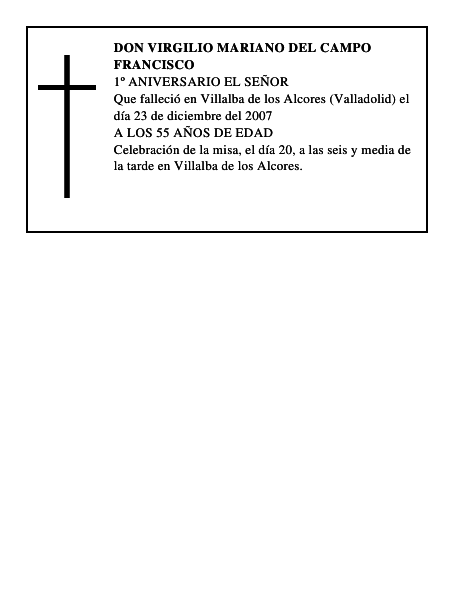 DON VIRGILIO MARIANO DEL CAMPO FRANCISCO
1º ANIVERSARIO EL SEÑOR
Que falleció en Villalba de los Alcores (Valladolid) el día 23 de diciembre del 2007
A LOS 55 AÑOS DE EDAD
Celebración de la misa, el día 20, a las seis y media de la tarde en Villalba de los Alcores.